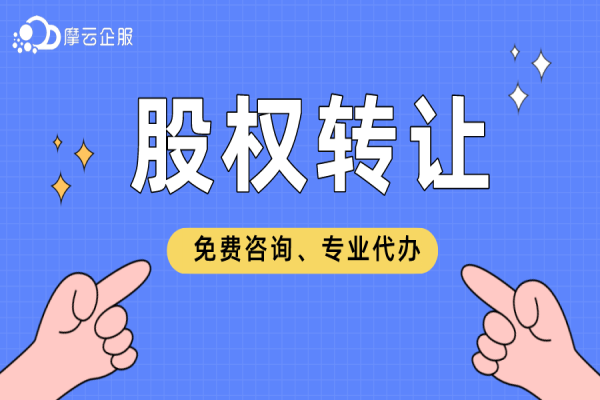 摩云企服

股权转让

免费咨询、专业代办